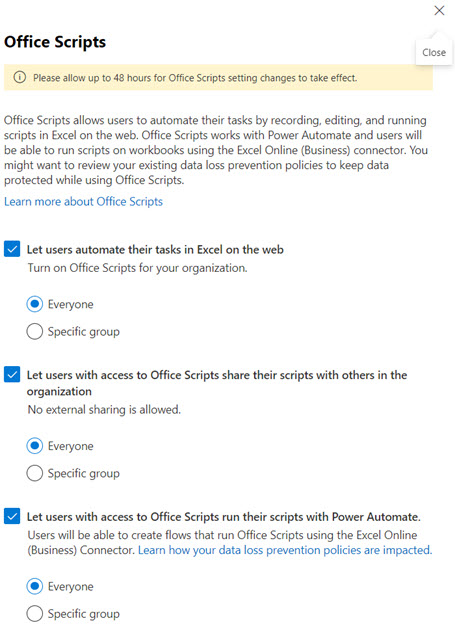 Close

Office Scripts

Please allow up to 48 hours for Office Scripts setting changes to take effect.

Office Scripts allows users to automate their tasks by recording, editing, and running scripts in Excel on the web. Office Scripts works with Power Automate and users will be able to run scripts on workbooks using the Excel Online (Business) connector. You might want to review your existing data loss prevention policies to keep data protected while using Office Scripts.

Learn more about Office Scripts

Let users automate their tasks in Excel on the web
Turn on Office Scripts for your organization.

Everyone

Specific group

Let users with access to Office Scripts share their scripts with others in the organization
No external sharing is allowed.

Everyone

Specific group

Let users with access to Office Scripts run their scripts with Power Automate.
Users will be able to create flows that run Office Scripts using the Excel Online (Business) Connector. Learn how your data loss prevention policies are impacted.

Everyone

Specific group